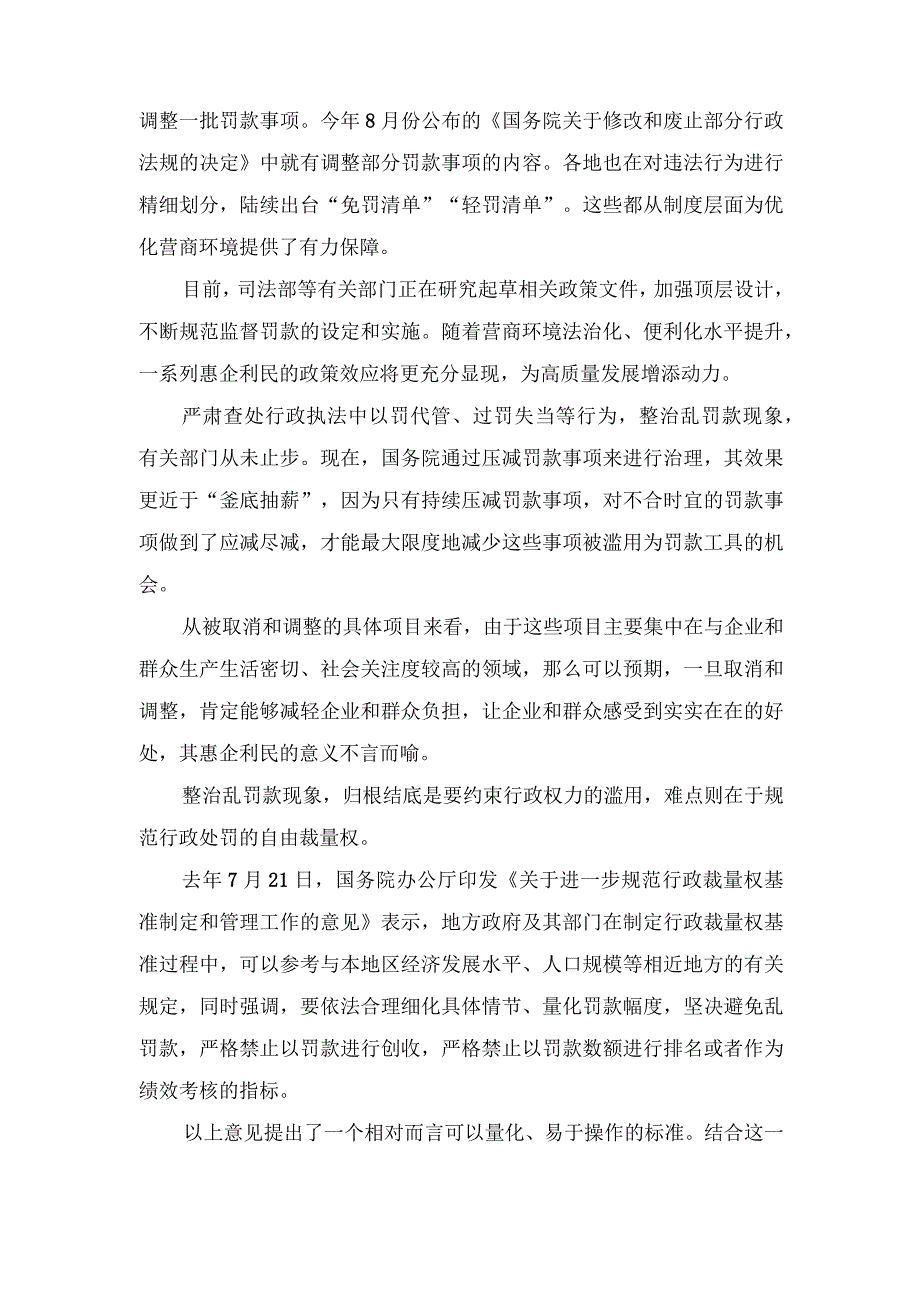 调整一批罚款事项。今年8月份公布的《国务院关于修改和废止部分行政法规的决定》中就有调整部分罚款事项的内容。各地也在对违法行为进行精细划分，陆续出台“免罚清单”“轻罚清单”。这些都从制度层面为优化营商环境提供了有力保障。

目前，司法部等有关部门正在研究起草相关政策文件，加强顶层设计，不断规范监督罚款的设定和实施。随着营商环境法治化、便利化水平提升，一系列惠企利民的政策效应将更充分显现，为高质量发展增添动力。

严肃查处行政执法中以罚代管、过罚失当等行为，整治乱罚款现象，有关部门从未止步。现在，国务院通过压减罚款事项来进行治理，其效果更近于“釜底抽薪”，因为只有持续压减罚款事项，对不合时宜的罚款事项做到了应减尽减，才能最大限度地减少这些事项被滥用为罚款工具的机会。

从被取消和调整的具体项目来看，由于这些项目主要集中在与企业和群众生产生活密切、社会关注度较高的领域，那么可以预期，一旦取消和调整，肯定能够减轻企业和群众负担，让企业和群众感受到实实在在的好处，其惠企利民的意义不言而喻。

整治乱罚款现象，归根结底是要约束行政权力的滥用，难点则在于规范行政处罚的自由裁量权。

去年7月21日，国务院办公厅印发《关于进一步规范行政裁量权基准制定和管理工作的意见》表示，地方政府及其部门在制定行政裁量权基准过程中，可以参考与本地区经济发展水平、人口规模等相近地方的有关规定，同时强调，要依法合理细化具体情节、量化罚款幅度，坚决避免乱罚款，严格禁止以罚款进行创收，严格禁止以罚款数额进行排名或者作为绩效考核的指标。

以上意见提出了一个相对而言可以量化、易于操作的标准。结合这一